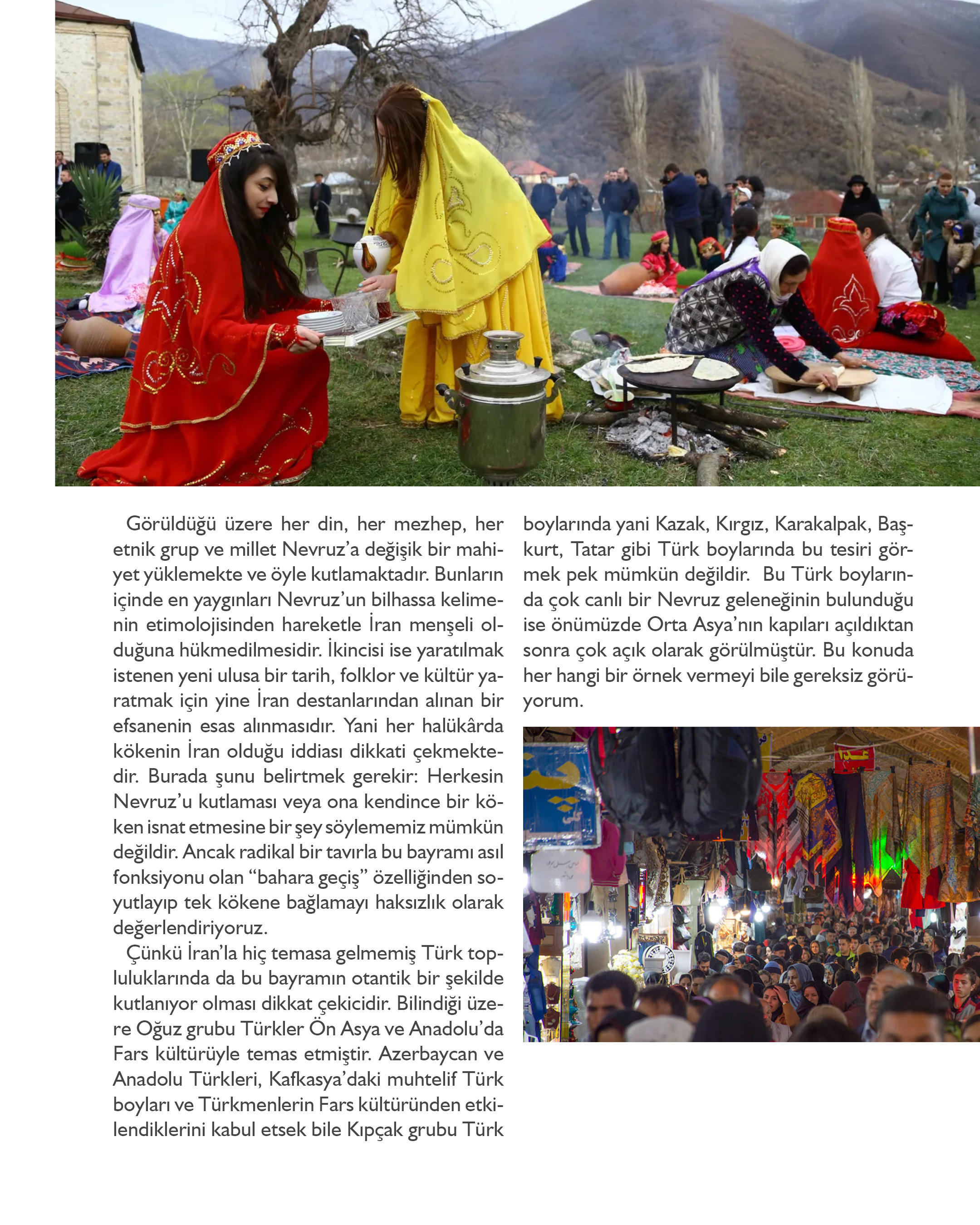 Görüldüğü üzere her din, her mezhep, her etnik grup ve millet Nevruz'a değişik bir mahiyet yüklemekte ve öyle kutlamaktadır. Bunların içinde en yaygınları Nevruz'un bilhassa kelimenin etimolojisinden hareketle İran menşeli olduğuna hükmedilmesidir. İkincisi ise yaratılmak istenen yeni ulusa bir tarih, folklor ve kültür yaratmak için yine İran destanlarından alınan bir efsanenin esas alınmasıdır. Yani her halükârda kökenin İran olduğu iddiası dikkati çekmektedir. Burada şunu belirtmek gerekir: Herkesin Nevruz'u kutlaması veya ona kendince bir köken isnat etmesine bir şey söylememiz mümkün değildir. Ancak radikal bir tavırla bu bayramı asıl fonksiyonu olan "bahara geçiş" özelliğinden soyutlayıp tek kökene bağlamayı haksızlık olarak değerlendiriyoruz.

Çünkü İran'la hiç temasa gelmemiş Türk topluluklarında da bu bayramın otantik bir şekilde kutlanıyor olması dikkat çekicidir. Bilindiği üzere Oğuz grubu Türkler Ön Asya ve Anadolu'da Fars kültürüyle temas etmiştir. Azerbaycan ve Anadolu Türkleri, Kafkasya'daki muhtelif Türk boyları ve Türkmenlerin Fars kültüründen etkilendiklerini kabul etsek bile Kıpçak grubu Türk boylarında yani Kazak, Kırgız, Karakalpak, Başkurt, Tatar gibi Türk boylarında bu tesiri görmek pek mümkün değildir. Bu Türk boylarında çok canlı bir Nevruz geleneğinin bulunduğu ise önümüzde Orta Asya'nın kapıları açıldıktan sonra çok açık olarak görülmüştür. Bu konuda her hangi bir örnek vermeyi bile gereksiz görüyorum.